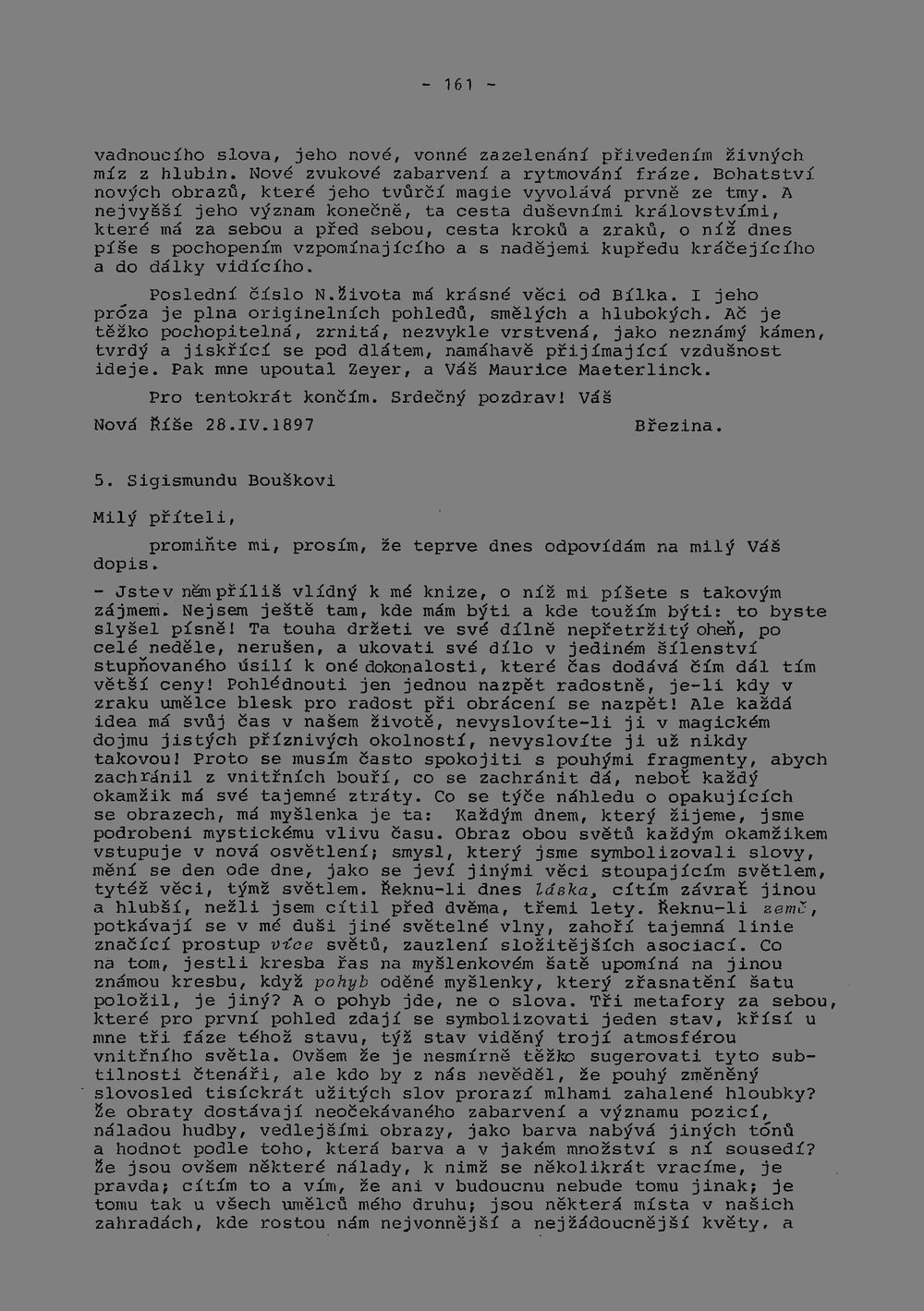 - 161 -

vadnoucího slova, jeho nové, vonné zazelenání přivedením živných míz z hlubin. Nové zvukové zabarvení a rytmování fráze. Bohatství nových obrazů, které jeho tvůrčí magie vyvolává prvně ze tmy. A nejvyšší jeho význam konečně, ta cesta duševními královstvími, které má za sebou a před sebou, cesta kroků a zraků, o níž dnes píše s pochopením vzpomínajícího a s nadějemi kupředu kráčejícího a do dálky vidícího.

Poslední číslo N.Života má krásné věci od Bílka. I jeho próza je plna originelních pohledů, smělých a hlubokých. Ač je těžko pochopitelná, zrnitá, nezvykle vrstvená, jako neznámý kámen, tvrdý a jiskřící se pod dlátem, namáhavě přijímající vzdušnost ideje. Pak mne upoutal Zeyer, a Váš Maurice Maeterlinck.

Pro tentokrát končím. Srdečný pozdrav! Váš

Nová Říše 28.IV.1897 Březina.

5. Sigismundu Bouškovi

Milý příteli,

promiňte mi, prosím, že teprve dnes odpovídám na milý Váš dopis.

- Jste v něm příliš vlídný k mé knize, o níž mi píšete s takovým zájmem. Nejsem ještě tam, kde mám býti a kde toužím býti: to byste slyšel písně! Ta touha držeti ve své dílně nepřetržitý oheň, po celé neděle, nerušen, a ukovati své dílo v jediném šílenství stupňovaného úsilí k oné dokonalosti, které čas dodává čím dál tím větší ceny! Pohlédnouti jen jednou nazpět radostně, je-li kdy v zraku umělce blesk pro radost při obrácení se nazpět! Ale každá idea má svůj čas v našem životě, nevyslovíte-li ji v magickém dojmu jistých příznivých okolností, nevyslovíte ji už nikdy takovou! Proto se musím často spokojiti s pouhými fragmenty, abych zachránil z vnitřních bouří, co se zachránit dá, neboť každý okamžik má své tajemné ztráty. Co se týče náhledu o opakujících se obrazech, má myšlenka je ta: Každým dnem, který žijeme, jsme podrobeni mystickému vlivu času. Obraz obou světů každým okamžikem vstupuje v nová osvětlení; smysl, který jsme symbolizovali slovy, mění se den ode dne, jako se jeví jinými věci stoupajícím světlem, tytéž věci, týmž světlem. Řeknu-li dnes láska, cítím závrať jinou a hlubší, nežli jsem cítil před dvěma, třemi lety. Řeknu-li země, potkávají se v mé duši jiné světelné vlny, zahoří tajemná linie značící prostup více světů, zauzlení složitějších asociací. Co na tom, jestli kresba řas na myšlenkovém šatě upomíná na jinou známou kresbu, když pohyb oděné myšlenky, který zřasnatění šatu položil, je jiný? A o pohyb jde, ne o slova. Tři metafory za sebou, které pro první pohled zdají se symbolizovati jeden stav, křísí u mne tři fáze téhož stavu, týž stav viděný trojí atmosférou vnitřního světla. Ovšem že je nesmírně těžko sugerovati tyto subtilnosti čtenáři, ale kdo by z nás nevěděl, že pouhý změněný slovosled tisíckrát užitých slov prorazí mlhami zahalené hloubky? Že obraty dostávají neočekávaného zabarvení a významu pozicí, náladou hudby, vedlejšími obrazy, jako barva nabývá jiných tónů a hodnot podle toho, která barva a v jakém množství s ní sousedí? Že jsou ovšem některé nálady, k nimž se několikrát vracíme, je pravda; cítím to a vím, že ani v budoucnu nebude tomu jinak; je tomu tak u všech umělců mého druhu; jsou některá místa v našich zahradách, kde rostou nám nejvonnější a nejžádoucnější květy, a